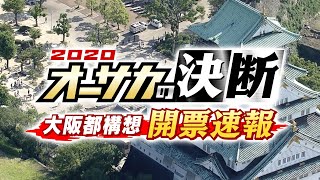 2020
オーサカの決断
大阪都構想 開票速報